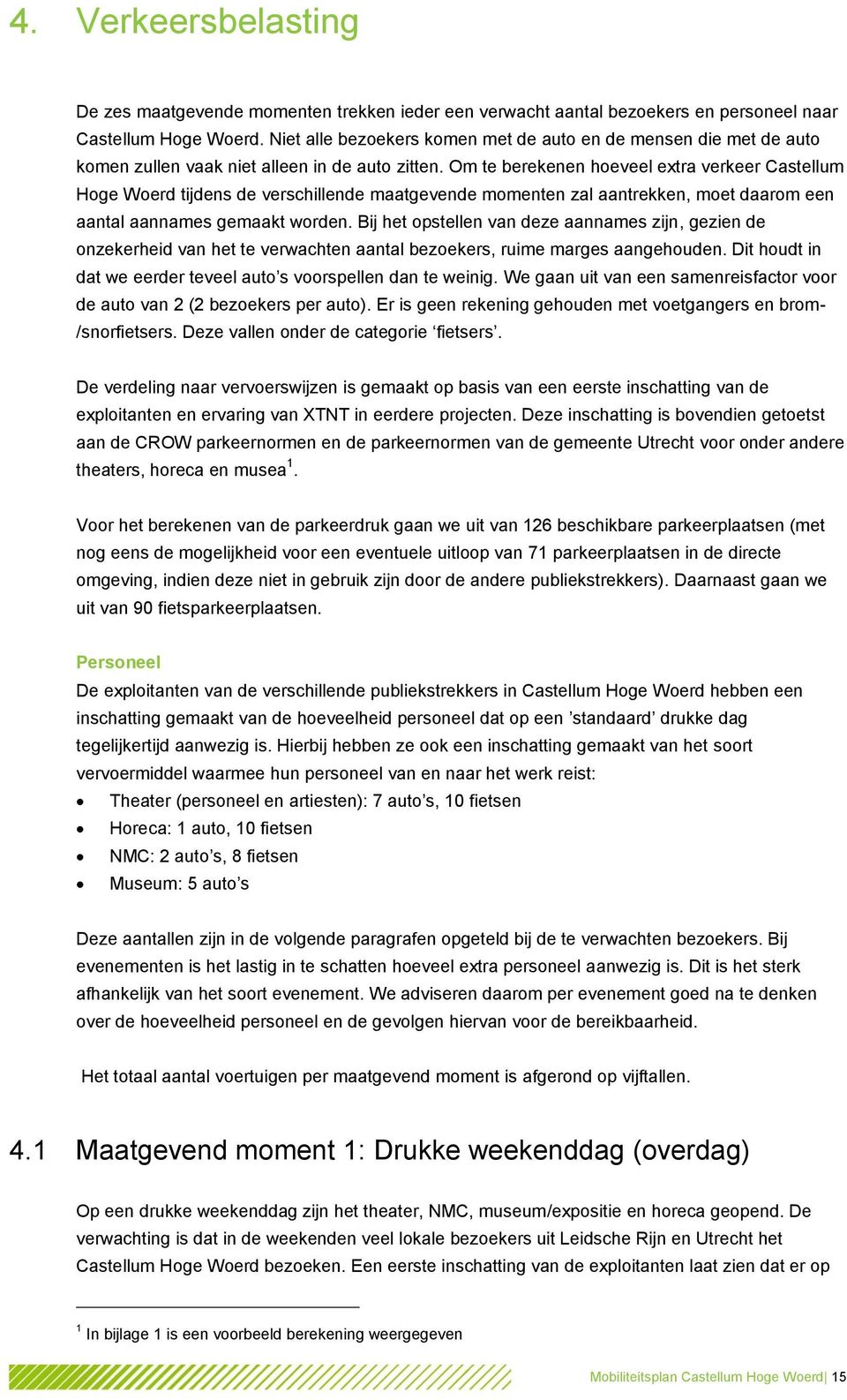 4. Verkeersbelasting

De zes maatgevende momenten trekken ieder een verwacht aantal bezoekers en personeel naar Castellum Hoge Woerd. Niet alle bezoekers komen met de auto en de mensen die met de auto komen zullen vaak niet alleen in de auto zitten. Om te berekenen hoeveel extra verkeer Castellum Hoge Woerd tijdens de verschillende maatgevende momenten zal aantrekken, moet daarom een aantal aannames gemaakt worden. Bij het opstellen van deze aannames zijn, gezien de onzekerheid van het te verwachten aantal bezoekers, ruime marges aangehouden. Dit houdt in dat we eerder teveel auto’s voorspellen dan te weinig. We gaan uit van een samenreisfactor voor de auto van 2 (2 bezoekers per auto). Er is geen rekening gehouden met voetgangers en brom-/snorfietsers. Deze vallen onder de categorie ‘fietsers’.

De verdeling naar vervoerswijzen is gemaakt op basis van een eerste inschatting van de exploitanten en ervaring van XTNT in eerdere projecten. Deze inschatting is bovendien getoetst aan de CROW parkeernormen en de parkeernormen van de gemeente Utrecht voor onder andere theaters, horeca en musea$^1$.

Voor het berekenen van de parkeerdruk gaan we uit van 126 beschikbare parkeerplaatsen (met nog eens de mogelijkheid voor een eventuele uitloop van 71 parkeerplaatsen in de directe omgeving, indien deze niet in gebruik zijn door de andere publiekstrekkers). Daarnaast gaan we uit van 90 fietsparkeerplaatsen.

Personeel
De exploitanten van de verschillende publiekstrekkers in Castellum Hoge Woerd hebben een inschatting gemaakt van de hoeveelheid personeel dat op een ’standaard’ drukke dag tegelijkertijd aanwezig is. Hierbij hebben ze ook een inschatting gemaakt van het soort vervoermiddel waarmee hun personeel van en naar het werk reist:
• Theater (personeel en artiesten): 7 auto’s, 10 fietsen
• Horeca: 1 auto, 10 fietsen
• NMC: 2 auto’s, 8 fietsen
• Museum: 5 auto’s

Deze aantallen zijn in de volgende paragrafen opgeteld bij de te verwachten bezoekers. Bij evenementen is het lastig in te schatten hoeveel extra personeel aanwezig is. Dit is het sterk afhankelijk van het soort evenement. We adviseren daarom per evenement goed na te denken over de hoeveelheid personeel en de gevolgen hiervan voor de bereikbaarheid.

Het totaal aantal voertuigen per maatgevend moment is afgerond op vijftallen.

4.1 Maatgevend moment 1: Drukke weekenddag (overdag)

Op een drukke weekenddag zijn het theater, NMC, museum/expositie en horeca geopend. De verwachting is dat in de weekenden veel lokale bezoekers uit Leidsche Rijn en Utrecht het Castellum Hoge Woerd bezoeken. Een eerste inschatting van de exploitanten laat zien dat er op

$^1$ In bijlage 1 is een voorbeeld berekening weergegeven

Mobiliteitsplan Castellum Hoge Woerd| 15